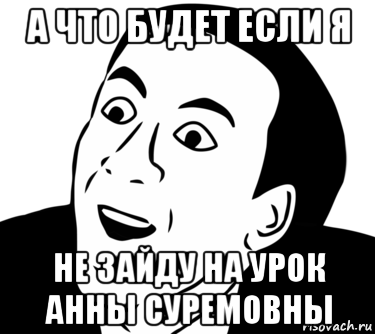 А ЧТО БУДЕТ ЕСЛИ Я

НЕ ЗАЙДУ НА УРОК АННЫ СУРЕМОВНЫ

risovach.ru